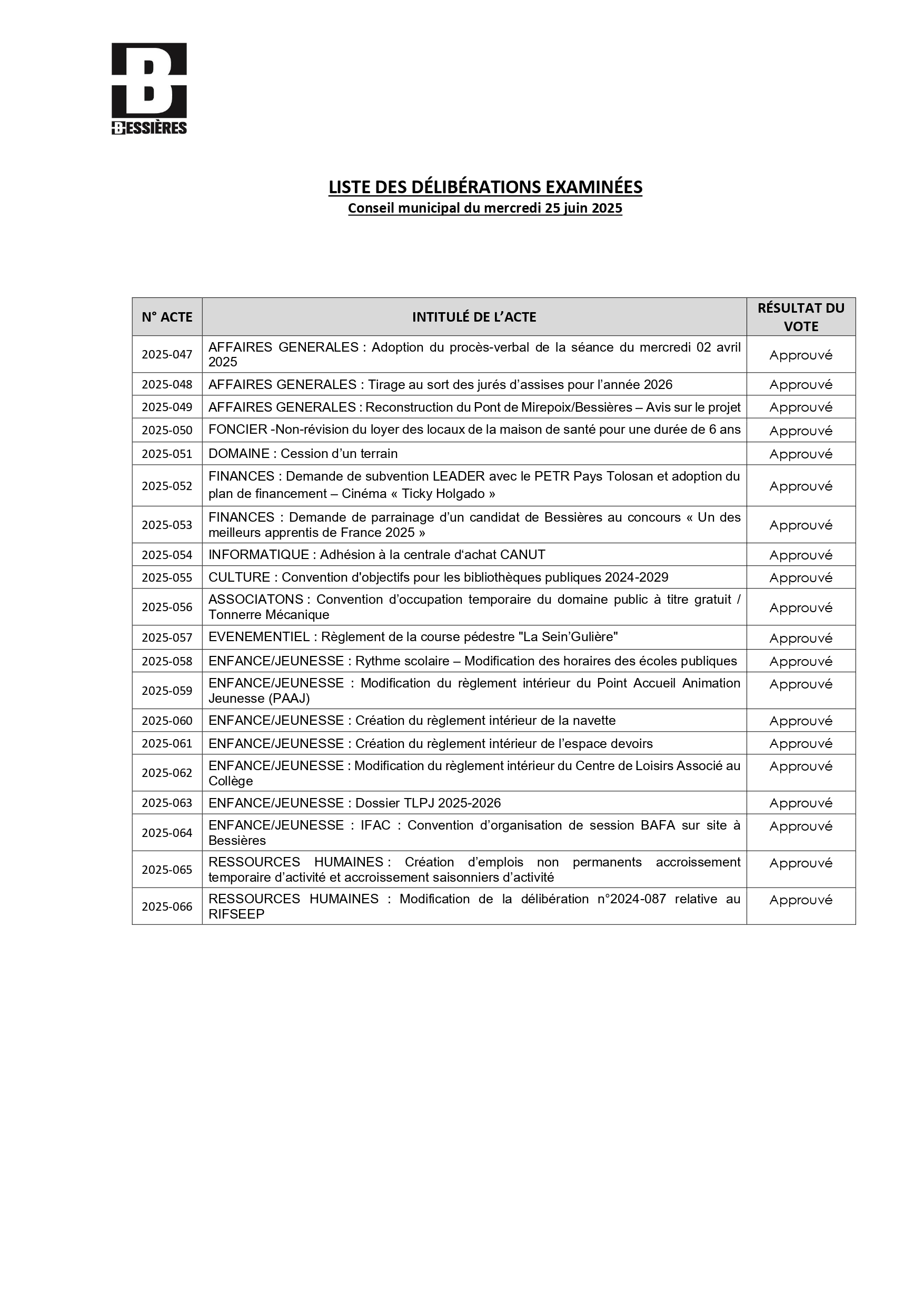 B
BESSIÈRES

LISTE DES DÉLIBÉRATIONS EXAMINÉES
Conseil municipal du mercredi 25 juin 2025

| N° ACTE | INTITULÉ DE L'ACTE | RÉSULTAT DU VOTE |
|---|---|---|
| 2025-047 | AFFAIRES GENERALES : Adoption du procès-verbal de la séance du mercredi 02 avril 2025 | Approuvé |
| 2025-048 | AFFAIRES GENERALES : Tirage au sort des jurés d'assises pour l'année 2026 | Approuvé |
| 2025-049 | AFFAIRES GENERALES : Reconstruction du Pont de Mirepoix/Bessières – Avis sur le projet | Approuvé |
| 2025-050 | FONCIER -Non-révision du loyer des locaux de la maison de santé pour une durée de 6 ans | Approuvé |
| 2025-051 | DOMAINE : Cession d'un terrain | Approuvé |
| 2025-052 | FINANCES : Demande de subvention LEADER avec le PETR Pays Tolosan et adoption du plan de financement – Cinéma « Ticky Holgado » | Approuvé |
| 2025-053 | FINANCES : Demande de parrainage d'un candidat de Bessières au concours « Un des meilleurs apprentis de France 2025 » | Approuvé |
| 2025-054 | INFORMATIQUE : Adhésion à la centrale d'achat CANUT | Approuvé |
| 2025-055 | CULTURE : Convention d'objectifs pour les bibliothèques publiques 2024-2029 | Approuvé |
| 2025-056 | ASSOCIATONS : Convention d'occupation temporaire du domaine public à titre gratuit / Tonnerre Mécanique | Approuvé |
| 2025-057 | EVENEMENTIEL : Règlement de la course pédestre "La Sein'Gulière" | Approuvé |
| 2025-058 | ENFANCE/JEUNESSE : Rythme scolaire – Modification des horaires des écoles publiques | Approuvé |
| 2025-059 | ENFANCE/JEUNESSE : Modification du règlement intérieur du Point Accueil Animation Jeunesse (PAAJ) | Approuvé |
| 2025-060 | ENFANCE/JEUNESSE : Création du règlement intérieur de la navette | Approuvé |
| 2025-061 | ENFANCE/JEUNESSE : Création du règlement intérieur de l'espace devoirs | Approuvé |
| 2025-062 | ENFANCE/JEUNESSE : Modification du règlement intérieur du Centre de Loisirs Associé au Collège | Approuvé |
| 2025-063 | ENFANCE/JEUNESSE : Dossier TLPJ 2025-2026 | Approuvé |
| 2025-064 | ENFANCE/JEUNESSE : IFAC : Convention d'organisation de session BAFA sur site à Bessières | Approuvé |
| 2025-065 | RESSOURCES HUMAINES : Création d'emplois non permanents accroissement temporaire d'activité et accroissement saisonniers d'activité | Approuvé |
| 2025-066 | RESSOURCES HUMAINES : Modification de la délibération n°2024-087 relative au RIFSEEP | Approuvé |